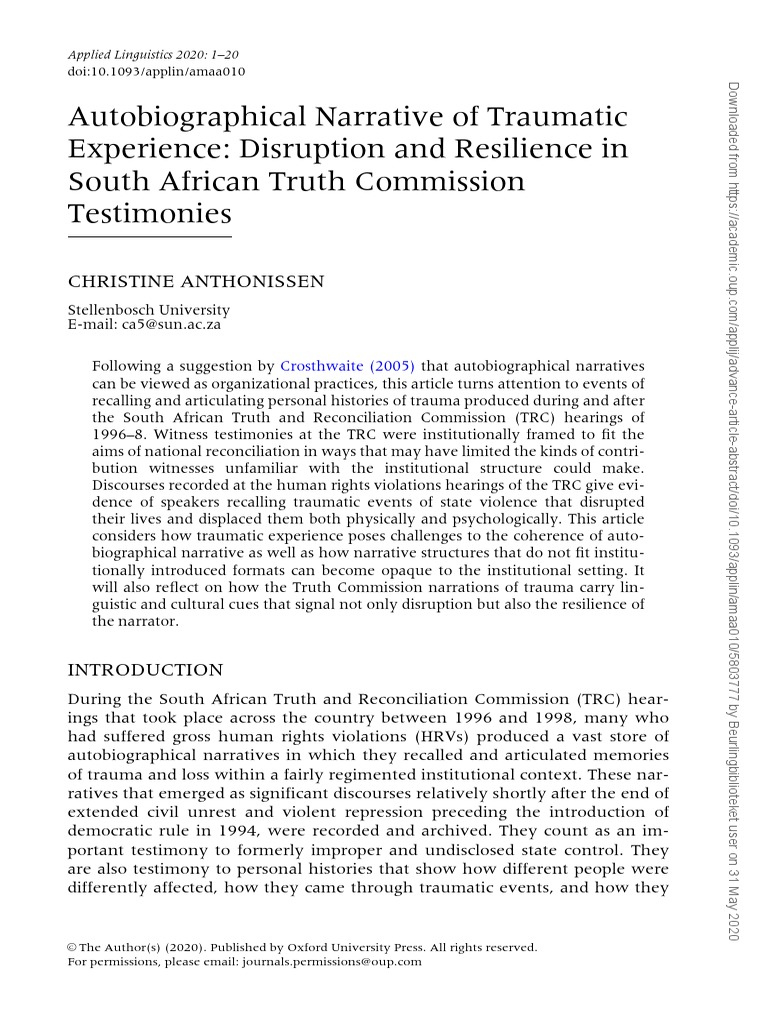 Applied Linguistics 2020: 1–20
doi:10.1093/applin/amaa010

Autobiographical Narrative of Traumatic Experience: Disruption and Resilience in South African Truth Commission Testimonies

CHRISTINE ANTHONISSEN

Stellenbosch University
E-mail: ca5@sun.ac.za

Following a suggestion by Crosthwaite (2005) that autobiographical narratives can be viewed as organizational practices, this article turns attention to events of recalling and articulating personal histories of trauma produced during and after the South African Truth and Reconciliation Commission (TRC) hearings of 1996–8. Witness testimonies at the TRC were institutionally framed to fit the aims of national reconciliation in ways that may have limited the kinds of contribution witnesses unfamiliar with the institutional structure could make. Discourses recorded at the human rights violations hearings of the TRC give evidence of speakers recalling traumatic events of state violence that disrupted their lives and displaced them both physically and psychologically. This article considers how traumatic experience poses challenges to the coherence of autobiographical narrative as well as how narrative structures that do not fit institutionally introduced formats can become opaque to the institutional setting. It will also reflect on how the Truth Commission narrations of trauma carry linguistic and cultural cues that signal not only disruption but also the resilience of the narrator.

INTRODUCTION

During the South African Truth and Reconciliation Commission (TRC) hearings that took place across the country between 1996 and 1998, many who had suffered gross human rights violations (HRVs) produced a vast store of autobiographical narratives in which they recalled and articulated memories of trauma and loss within a fairly regimented institutional context. These narratives that emerged as significant discourses relatively shortly after the end of extended civil unrest and violent repression preceding the introduction of democratic rule in 1994, were recorded and archived. They count as an important testimony to formerly improper and undisclosed state control. They are also testimony to personal histories that show how different people were differently affected, how they came through traumatic events, and how they

© The Author(s) (2020). Published by Oxford University Press. All rights reserved.
For permissions, please email: journals.permissions@oup.com

Downloaded from https://academic.oup.com/applij/advance-article-abstract/doi/10.1093/applin/amaa010/5803777 by Beurlingbiblioteket user on 31 May 2020